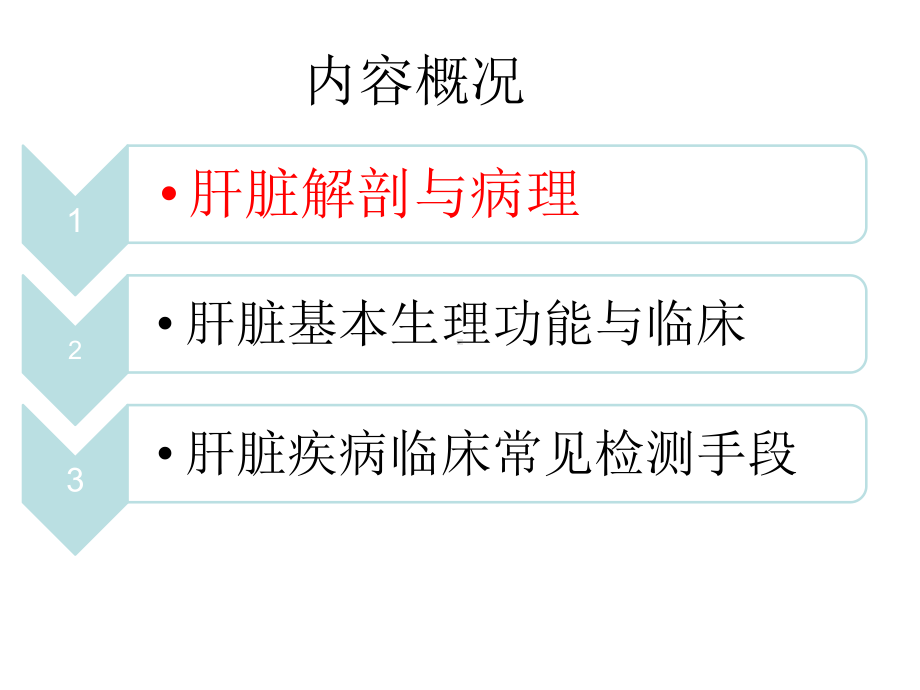 内容概况

1

• 肝脏解剖与病理

2

• 肝脏基本生理功能与临床

3

• 肝脏疾病临床常见检测手段